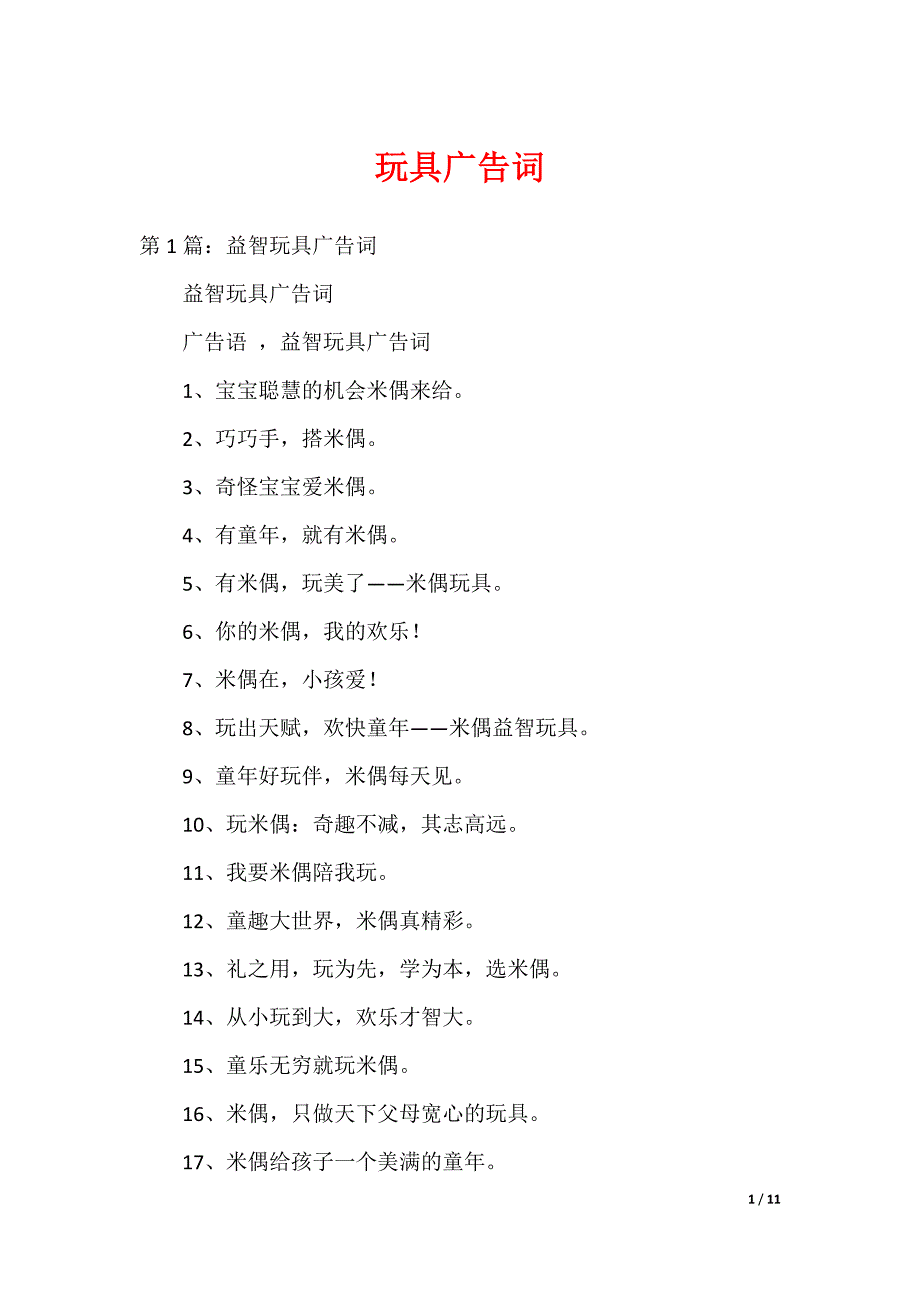 玩具广告词

第 1 篇：益智玩具广告词

益智玩具广告词

广告语 ，益智玩具广告词

1、宝宝聪慧的机会米偶来给。

2、巧巧手，搭米偶。

3、奇怪宝宝爱米偶。

4、有童年，就有米偶。

5、有米偶，玩美了——米偶玩具。

6、你的米偶，我的欢乐！

7、米偶在，小孩爱！

8、玩出天赋，欢快童年——米偶益智玩具。

9、童年好玩伴，米偶每天见。

10、玩米偶：奇趣不减，其志高远。

11、我要米偶陪我玩。

12、童趣大世界，米偶真精彩。

13、礼之用，玩为先，学为本，选米偶。

14、从小玩到大，欢乐才智大。

15、童乐无穷就玩米偶。

16、米偶，只做天下父母宽心的玩具。

17、米偶给孩子一个美满的童年。

1 / 11